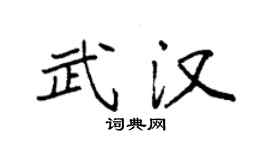 武汉

词典网